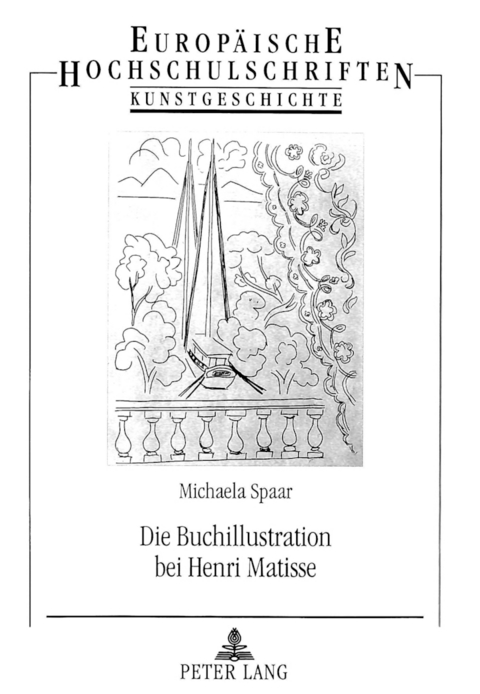 EUROPÄISCHE
HOCHSCHULSCHRIFTEN
KUNSTGESCHICHTE

Michaela Spaar

Die Buchillustration bei Henri Matisse

PETER LANG